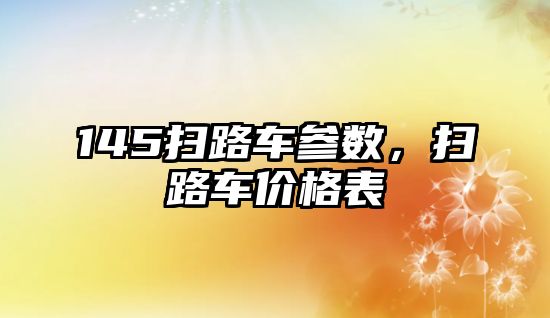 145扫路车参数，扫路车价格表